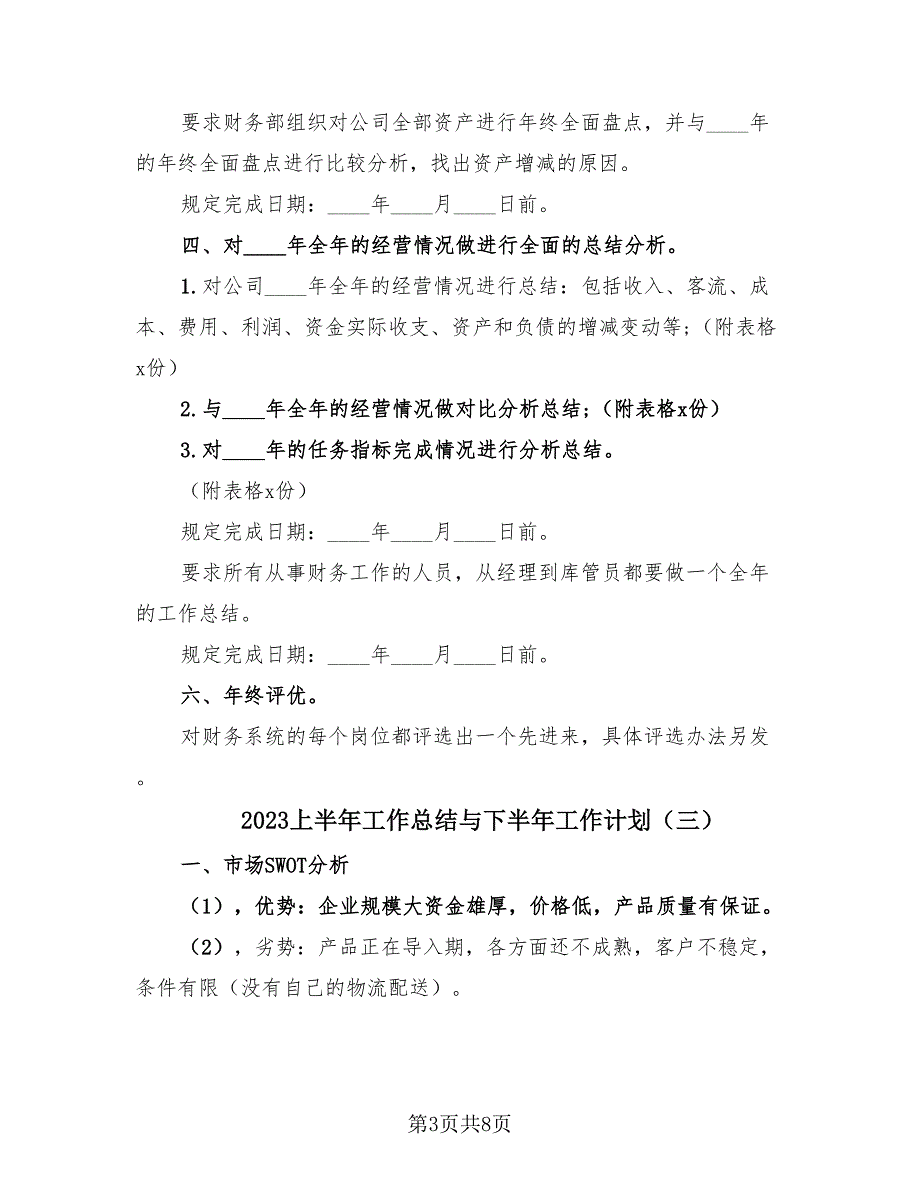 要求财务部组织对公司全部资产进行年终全面盘点，并与____年的年终全面盘点进行比较分析，找出资产增减的原因。

规定完成日期：____年____月____日前。

四、对____年全年的经营情况做进行全面的总结分析。

1.对公司____年全年的经营情况进行总结：包括收入、客流、成本、费用、利润、资金实际收支、资产和负债的增减变动等；（附表格x份）

2.与____年全年的经营情况做对比分析总结；（附表格x份）

3.对____年的任务指标完成情况进行分析总结。

（附表格x份）

规定完成日期：____年____月____日前。

要求所有从事财务工作的人员，从经理到库管员都要做一个全年的工作总结。

规定完成日期：____年____月____日前。

六、年终评优。

对财务系统的每个岗位都评选出一个先进来，具体评选办法另发。

2023上半年工作总结与下半年工作计划（三）

一、市场SWOT分析

（1），优势：企业规模大资金雄厚，价格低，产品质量有保证。

（2），劣势：产品正在导入期，各方面还不成熟，客户不稳定，条件有限（没有自己的物流配送）。

第3页共8页